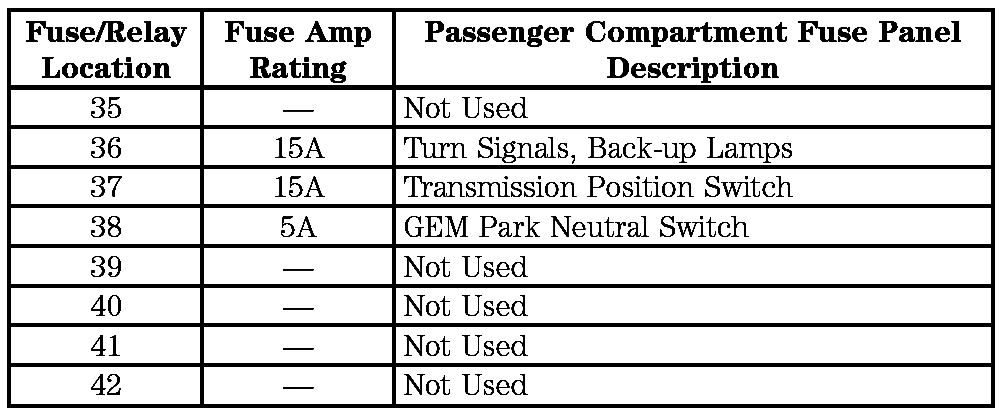 | Fuse/Relay Location | Fuse Amp Rating | Passenger Compartment Fuse Panel Description |
|---|---|---|
| 35 | — | Not Used |
| 36 | 15A | Turn Signals, Back-up Lamps |
| 37 | 15A | Transmission Position Switch |
| 38 | 5A | GEM Park Neutral Switch |
| 39 | — | Not Used |
| 40 | — | Not Used |
| 41 | — | Not Used |
| 42 | — | Not Used |